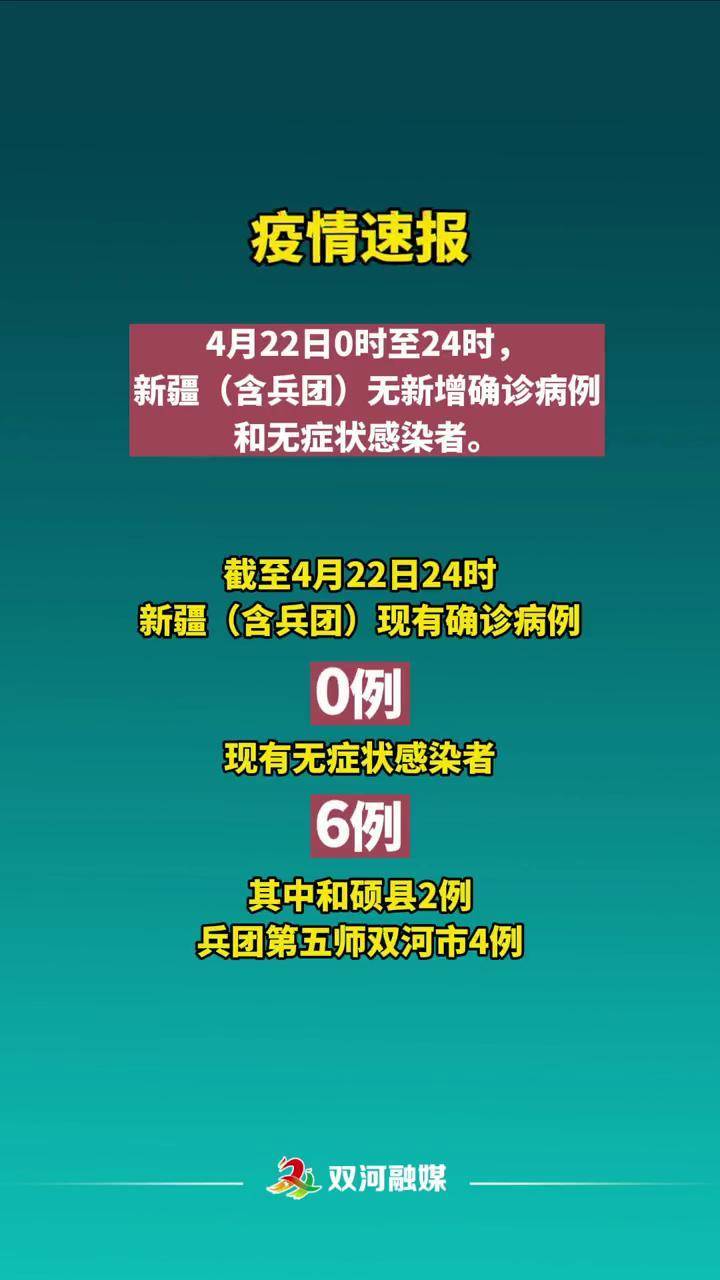 疫情速报

4月22日0时至24时，新疆（含兵团）无新增确诊病例和无症状感染者。

截至4月22日24时
新疆（含兵团）现有确诊病例

0例

现有无症状感染者

6例

其中和硕县2例
兵团第五师双河市4例

双河融媒